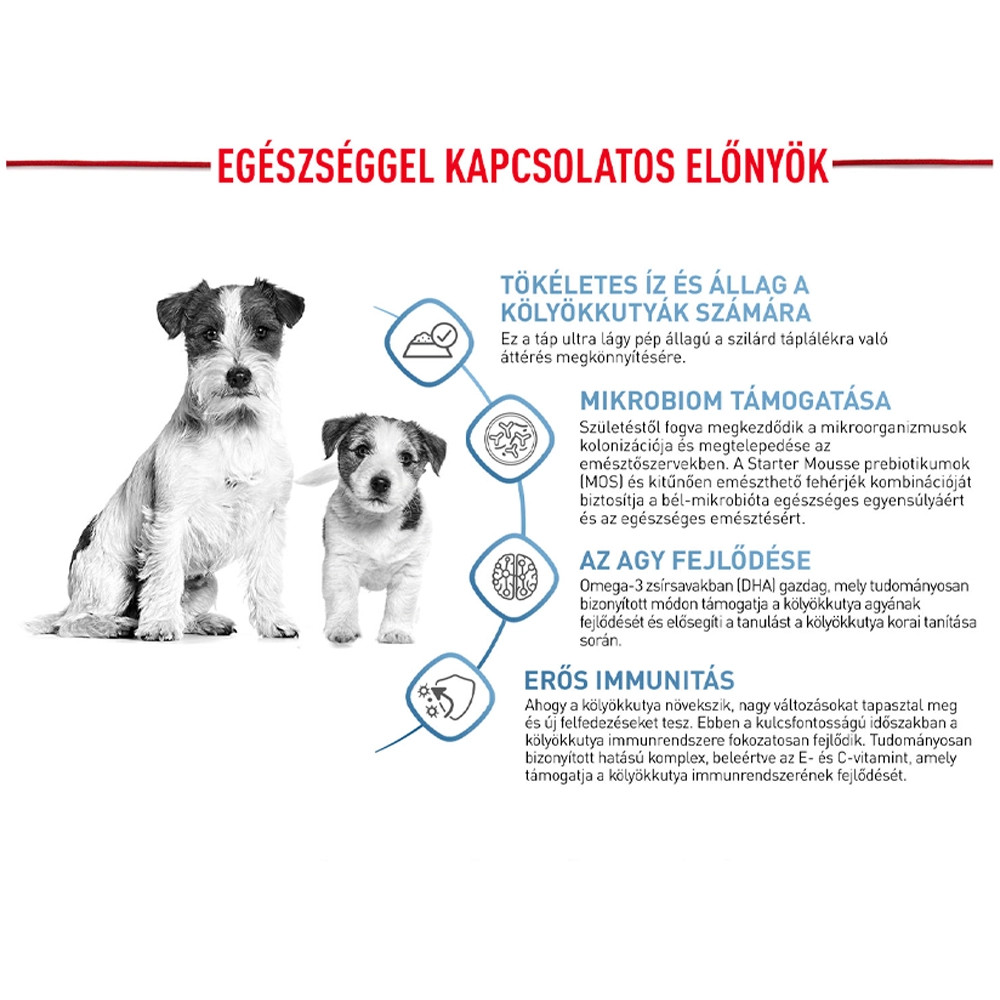 EGÉSZSÉGGEL KAPCSOLATOS ELŐNYÖK

TÖKÉLETES ÍZ ÉS ÁLLAG A KÖLYÖKKUTYÁK SZÁMÁRA
Ez a táp ultra lágy pép állagú a szilárd táplálékra való áttérés megkönnyítésére.

MIKROBIOM TÁMOGATÁSA
Születéstől fogva megkezdődik a mikroorganizmusok kolonizációja és megtelepedése az emésztőszervekben. A Starter Mousse prebiotikumok (MOS) és kitűnően emészthető fehérjék kombinációját biztosítja a bél-mikrobióta egészséges egyensúlyáért és az egészséges emésztésért.

AZ AGY FEJLŐDÉSE
Omega-3 zsírsavakban (DHA) gazdag, mely tudományosan bizonyított módon támogatja a kölyökkutya agyának fejlődését és elősegíti a tanulást a kölyökkutya korai tanítása során.

ERŐS IMMUNITÁS
Ahogy a kölyökkutya növekszik, nagy változásokat tapasztal meg és új felfedezéseket tesz. Ebben a kulcsfontosságú időszakban a kölyökkutya immunrendszere fokozatosan fejlődik. Tudományosan bizonyított hatású komplex, beleértve az E- és C-vitamint, amely támogatja a kölyökkutya immunrendszerének fejlődését.